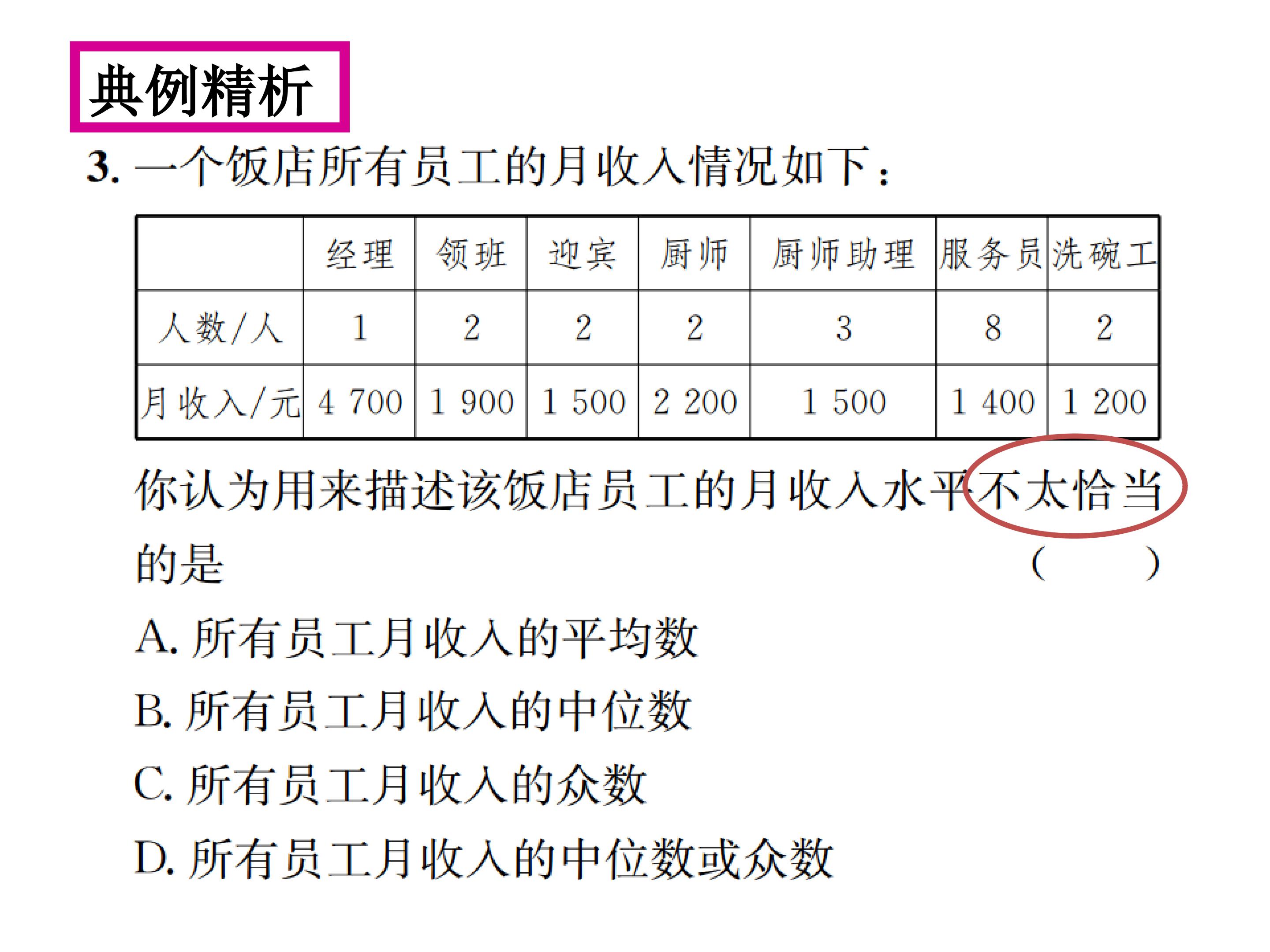 典例精析

3.一个饭店所有员工的月收入情况如下：

|  | 经理 | 领班 | 迎宾 | 厨师 | 厨师助理 | 服务员 | 洗碗工 |
|---|---|---|---|---|---|---|---|
| 人数/人 | 1 | 2 | 2 | 2 | 3 | 8 | 2 |
| 月收入/元 | 4 700 | 1 900 | 1 500 | 2 200 | 1 500 | 1 400 | 1 200 |

你认为用来描述该饭店员工的月收入水平不太恰当的是 (　　)

A.所有员工月收入的平均数

B.所有员工月收入的中位数

C.所有员工月收入的众数

D.所有员工月收入的中位数或众数